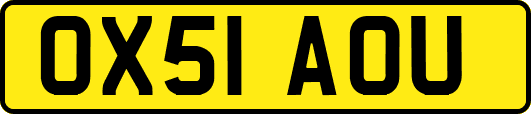 OX51 AOU